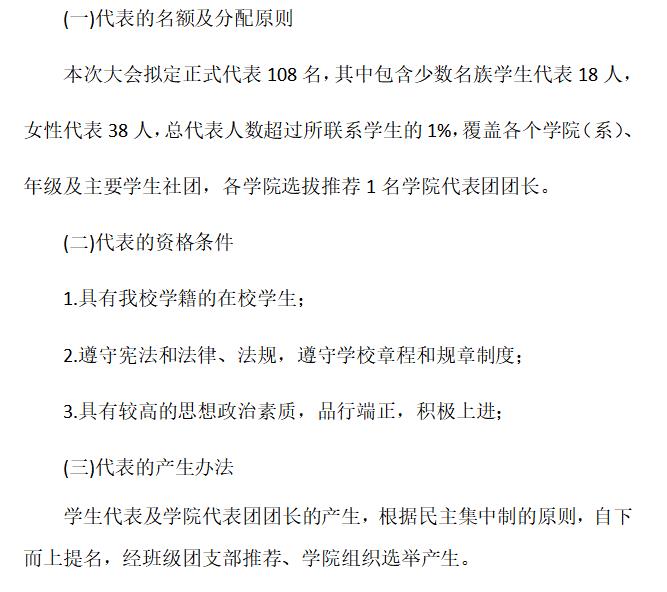 (一)代表的名额及分配原则

本次大会拟定正式代表 108 名，其中包含少数名族学生代表 18 人，女性代表 38 人，总代表人数超过所联系学生的 1%，覆盖各个学院（系）、年级及主要学生社团，各学院选拔推荐 1 名学院代表团团长。

(二)代表的资格条件

1.具有我校学籍的在校学生；

2.遵守宪法和法律、法规，遵守学校章程和规章制度；

3.具有较高的思想政治素质，品行端正，积极上进；

(三)代表的产生办法

学生代表及学院代表团团长的产生，根据民主集中制的原则，自下而上提名，经班级团支部推荐、学院组织选举产生。